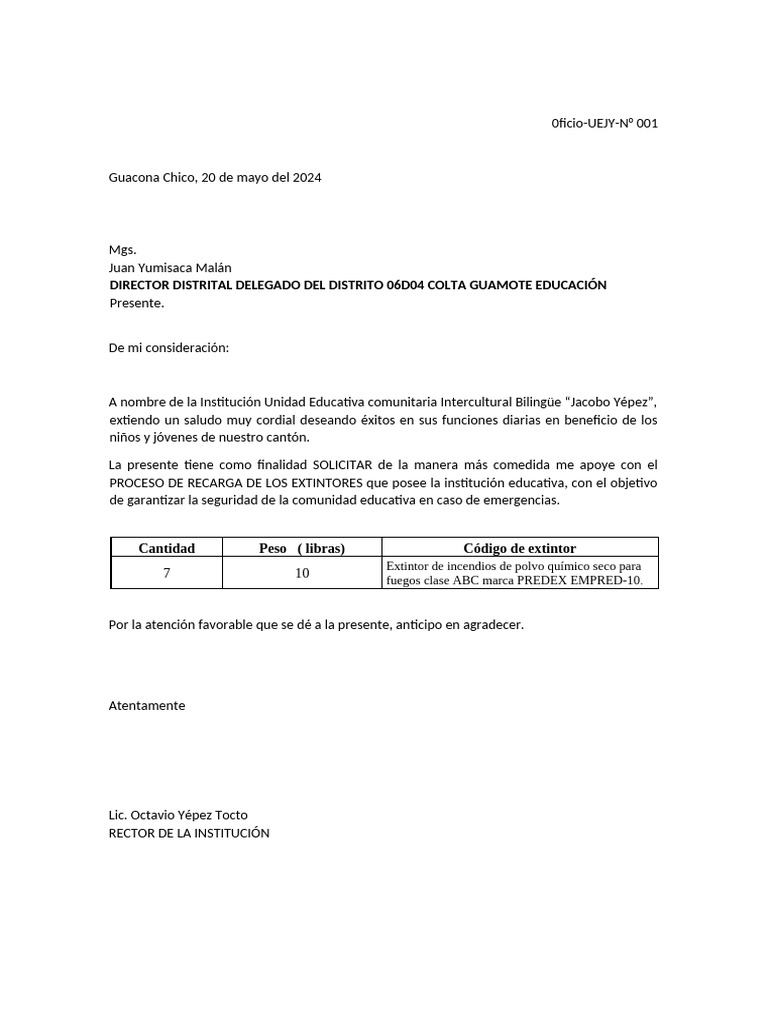 0ficio-UEJY-N° 001

Guacona Chico, 20 de mayo del 2024

Mgs.
Juan Yumisaca Malán
DIRECTOR DISTRITAL DELEGADO DEL DISTRITO 06D04 COLTA GUAMOTE EDUCACIÓN
Presente.

De mi consideración:

A nombre de la Institución Unidad Educativa comunitaria Intercultural Bilingüe “Jacobo Yépez”, extiendo un saludo muy cordial deseando éxitos en sus funciones diarias en beneficio de los niños y jóvenes de nuestro cantón.

La presente tiene como finalidad SOLICITAR de la manera más comedida me apoye con el PROCESO DE RECARGA DE LOS EXTINTORES que posee la institución educativa, con el objetivo de garantizar la seguridad de la comunidad educativa en caso de emergencias.

| Cantidad | Peso ( libras) | Código de extintor |
|---|---|---|
| 7 | 10 | Extintor de incendios de polvo químico seco para fuegos clase ABC marca PREDEX EMPRED-10. |

Por la atención favorable que se dé a la presente, anticipo en agradecer.

Atentamente

Lic. Octavio Yépez Tocto
RECTOR DE LA INSTITUCIÓN